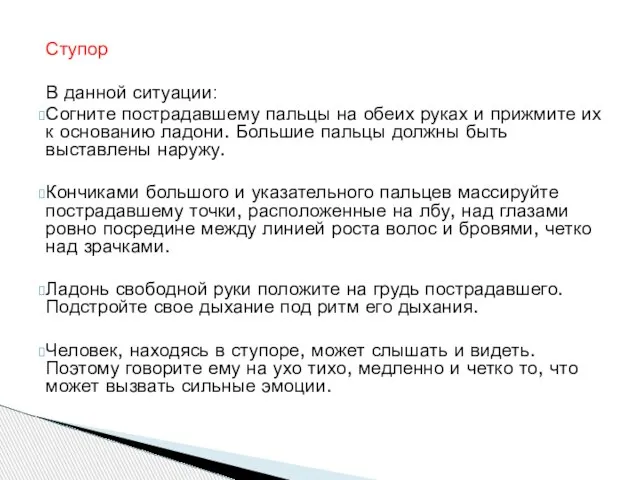 Ступор

В данной ситуации:
Согните пострадавшему пальцы на обеих руках и прижмите их к основанию ладони. Большие пальцы должны быть выставлены наружу.

Кончиками большого и указательного пальцев массируйте пострадавшему точки, расположенные на лбу, над глазами ровно посредине между линией роста волос и бровями, четко над зрачками.

Ладонь свободной руки положите на грудь пострадавшего. Подстройте свое дыхание под ритм его дыхания.

Человек, находясь в ступоре, может слышать и видеть. Поэтому говорите ему на ухо тихо, медленно и четко то, что может вызвать сильные эмоции.